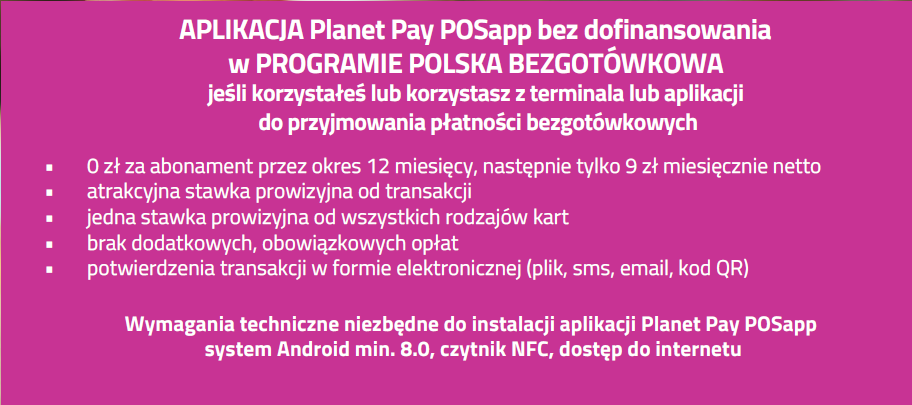 APLIKACJA Planet Pay POSapp bez dofinansowania
w PROGRAMIE POLSKA BEZGOTÓWKOWA
jeśli korzystałeś lub korzystasz z terminala lub aplikacji
do przyjmowania płatności bezgotówkowych

• 0 zł za abonament przez okres 12 miesięcy, następnie tylko 9 zł miesięcznie netto
• atrakcyjna stawka prowizyjna od transakcji
• jedna stawka prowizyjna od wszystkich rodzajów kart
• brak dodatkowych, obowiązkowych opłat
• potwierdzenia transakcji w formie elektronicznej (plik, sms, email, kod QR)

Wymagania techniczne niezbędne do instalacji aplikacji Planet Pay POSapp
system Android min. 8.0, czytnik NFC, dostęp do internetu